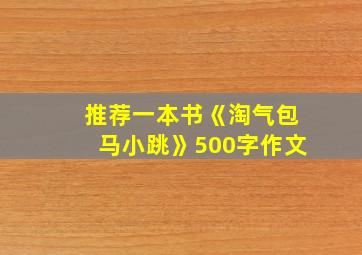 推荐一本书《淘气包马小跳》500字作文